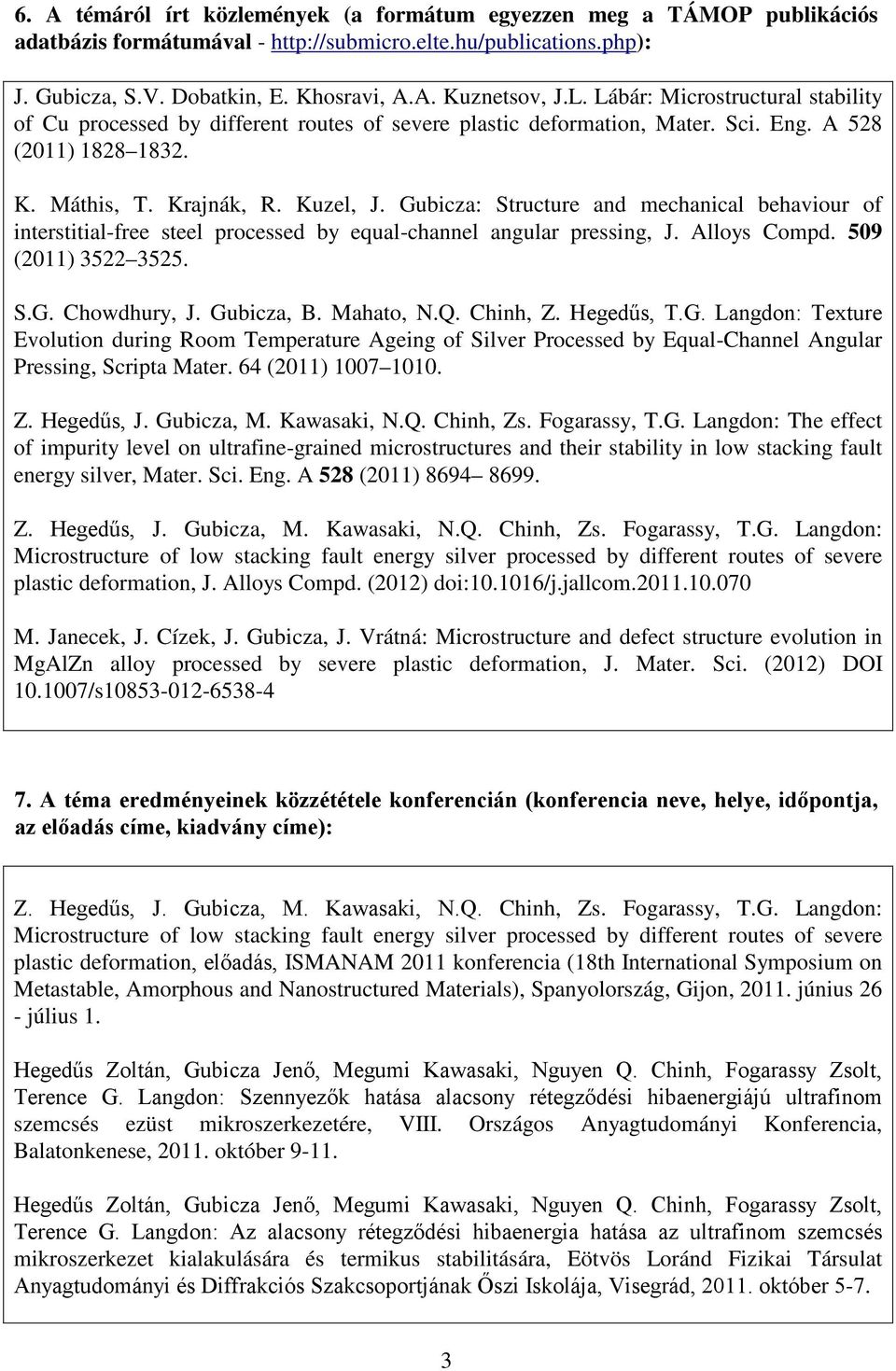 6. A témáról írt közlemények (a formátum egyezzen meg a TÁMOP publikációs adatbázis formátumával - http://submicro.elte.hu/publications.php):

J. Gubicza, S.V. Dobatkin, E. Khosravi, A.A. Kuznetsov, J.L. Lábár: Microstructural stability of Cu processed by different routes of severe plastic deformation, Mater. Sci. Eng. A 528 (2011) 1828 1832.

K. Máthis, T. Krajnák, R. Kuzel, J. Gubicza: Structure and mechanical behaviour of interstitial-free steel processed by equal-channel angular pressing, J. Alloys Compd. 509 (2011) 3522 3525.

S.G. Chowdhury, J. Gubicza, B. Mahato, N.Q. Chinh, Z. Hegedűs, T.G. Langdon: Texture Evolution during Room Temperature Ageing of Silver Processed by Equal-Channel Angular Pressing, Scripta Mater. 64 (2011) 1007 1010.

Z. Hegedűs, J. Gubicza, M. Kawasaki, N.Q. Chinh, Zs. Fogarassy, T.G. Langdon: The effect of impurity level on ultrafine-grained microstructures and their stability in low stacking fault energy silver, Mater. Sci. Eng. A 528 (2011) 8694 8699.

Z. Hegedűs, J. Gubicza, M. Kawasaki, N.Q. Chinh, Zs. Fogarassy, T.G. Langdon: Microstructure of low stacking fault energy silver processed by different routes of severe plastic deformation, J. Alloys Compd. (2012) doi:10.1016/j.jallcom.2011.10.070

M. Janecek, J. Cízek, J. Gubicza, J. Vrátná: Microstructure and defect structure evolution in MgAlZn alloy processed by severe plastic deformation, J. Mater. Sci. (2012) DOI 10.1007/s10853-012-6538-4

7. A téma eredményeinek közzététele konferencián (konferencia neve, helye, időpontja, az előadás címe, kiadvány címe):

Z. Hegedűs, J. Gubicza, M. Kawasaki, N.Q. Chinh, Zs. Fogarassy, T.G. Langdon: Microstructure of low stacking fault energy silver processed by different routes of severe plastic deformation, előadás, ISMANAM 2011 konferencia (18th International Symposium on Metastable, Amorphous and Nanostructured Materials), Spanyolország, Gijon, 2011. június 26 - július 1.

Hegedűs Zoltán, Gubicza Jenő, Megumi Kawasaki, Nguyen Q. Chinh, Fogarassy Zsolt, Terence G. Langdon: Szennyezők hatása alacsony rétegződési hibaenergiájú ultrafinom szemcsés ezüst mikroszerkezetére, VIII. Országos Anyagtudományi Konferencia, Balatonkenese, 2011. október 9-11.

Hegedűs Zoltán, Gubicza Jenő, Megumi Kawasaki, Nguyen Q. Chinh, Fogarassy Zsolt, Terence G. Langdon: Az alacsony rétegződési hibaenergia hatása az ultrafinom szemcsés mikroszerkezet kialakulására és termikus stabilitására, Eötvös Loránd Fizikai Társulat Anyagtudományi és Diffrakciós Szakcsoportjának Őszi Iskolája, Visegrád, 2011. október 5-7.

3